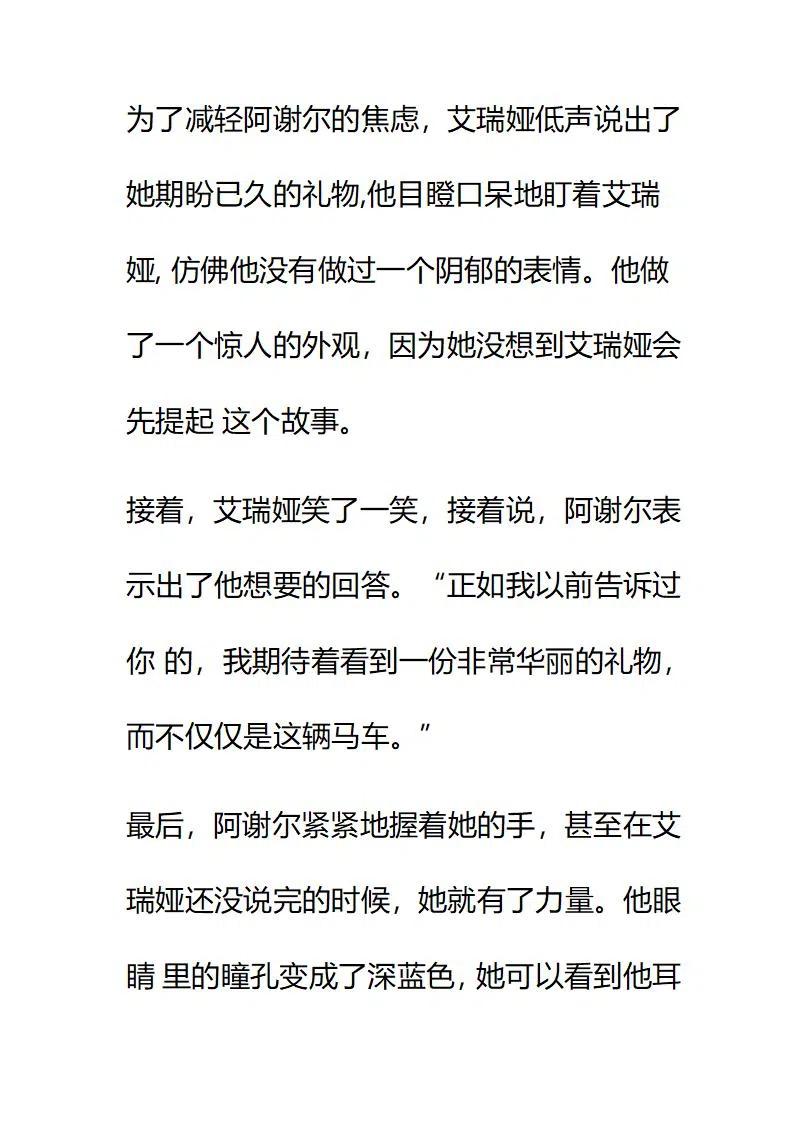 为了减轻阿谢尔的焦虑，艾瑞娅低声说出了她期盼已久的礼物,他目瞪口呆地盯着艾瑞娅, 仿佛他没有做过一个阴郁的表情。他做了一个惊人的外观，因为她没想到艾瑞娅会先提起 这个故事。

接着，艾瑞娅笑了一笑，接着说，阿谢尔表示出了他想要的回答。“正如我以前告诉过你 的，我期待着看到一份非常华丽的礼物，而不仅仅是这辆马车。”

最后，阿谢尔紧紧地握着她的手，甚至在艾瑞娅还没说完的时候，她就有了力量。他眼睛 里的瞳孔变成了深蓝色, 她可以看到他耳